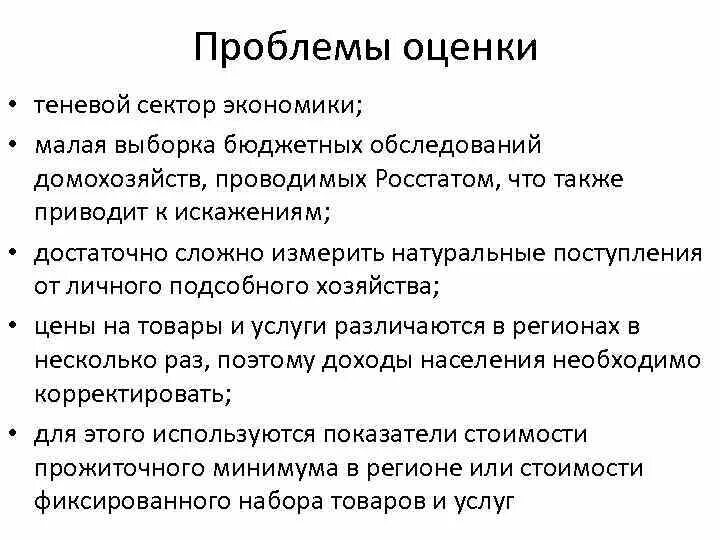 Проблемы оценки

• теневой сектор экономики;
• малая выборка бюджетных обследований домохозяйств, проводимых Росстатом, что также приводит к искажениям;
• достаточно сложно измерить натуральные поступления от личного подсобного хозяйства;
• цены на товары и услуги различаются в регионах в несколько раз, поэтому доходы населения необходимо корректировать;
• для этого используются показатели стоимости прожиточного минимума в регионе или стоимости фиксированного набора товаров и услуг